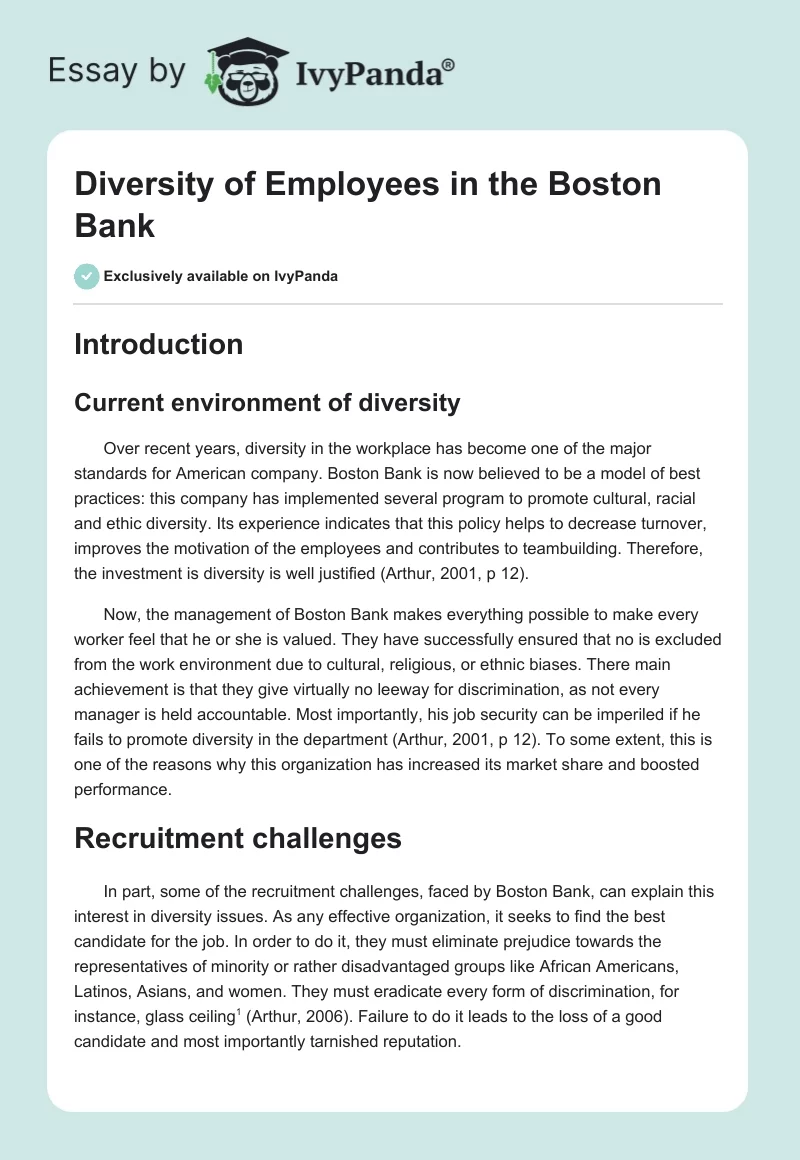 Essay by IvyPanda®

Diversity of Employees in the Boston Bank

Exclusively available on IvyPanda

Introduction

Current environment of diversity

Over recent years, diversity in the workplace has become one of the major standards for American company. Boston Bank is now believed to be a model of best practices: this company has implemented several program to promote cultural, racial and ethic diversity. Its experience indicates that this policy helps to decrease turnover, improves the motivation of the employees and contributes to teambuilding. Therefore, the investment is diversity is well justified (Arthur, 2001, p 12).

Now, the management of Boston Bank makes everything possible to make every worker feel that he or she is valued. They have successfully ensured that no is excluded from the work environment due to cultural, religious, or ethnic biases. There main achievement is that they give virtually no leeway for discrimination, as not every manager is held accountable. Most importantly, his job security can be imperiled if he fails to promote diversity in the department (Arthur, 2001, p 12). To some extent, this is one of the reasons why this organization has increased its market share and boosted performance.

Recruitment challenges

In part, some of the recruitment challenges, faced by Boston Bank, can explain this interest in diversity issues. As any effective organization, it seeks to find the best candidate for the job. In order to do it, they must eliminate prejudice towards the representatives of minority or rather disadvantaged groups like African Americans, Latinos, Asians, and women. They must eradicate every form of discrimination, for instance, glass ceiling$^1$ (Arthur, 2006). Failure to do it leads to the loss of a good candidate and most importantly tarnished reputation.